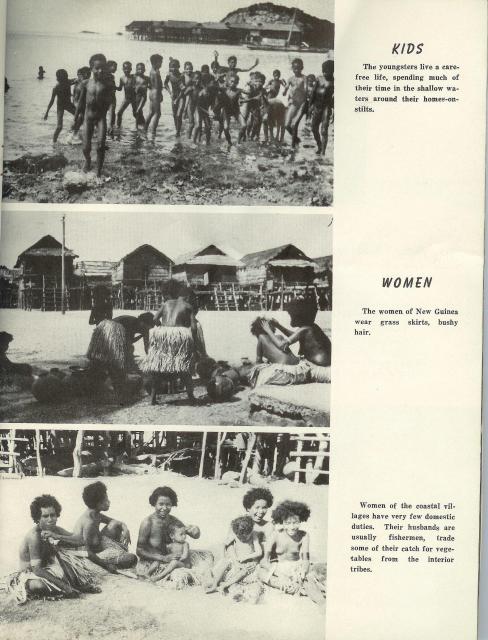 KIDS

The youngsters live a carefree life, spending much of their time in the shallow waters around their homes-on-stilts.

WOMEN

The women of New Guinea wear grass skirts, bushy hair.

Women of the coastal villages have very few domestic duties. Their husbands are usually fishermen, trade some of their catch for vegetables from the interior tribes.